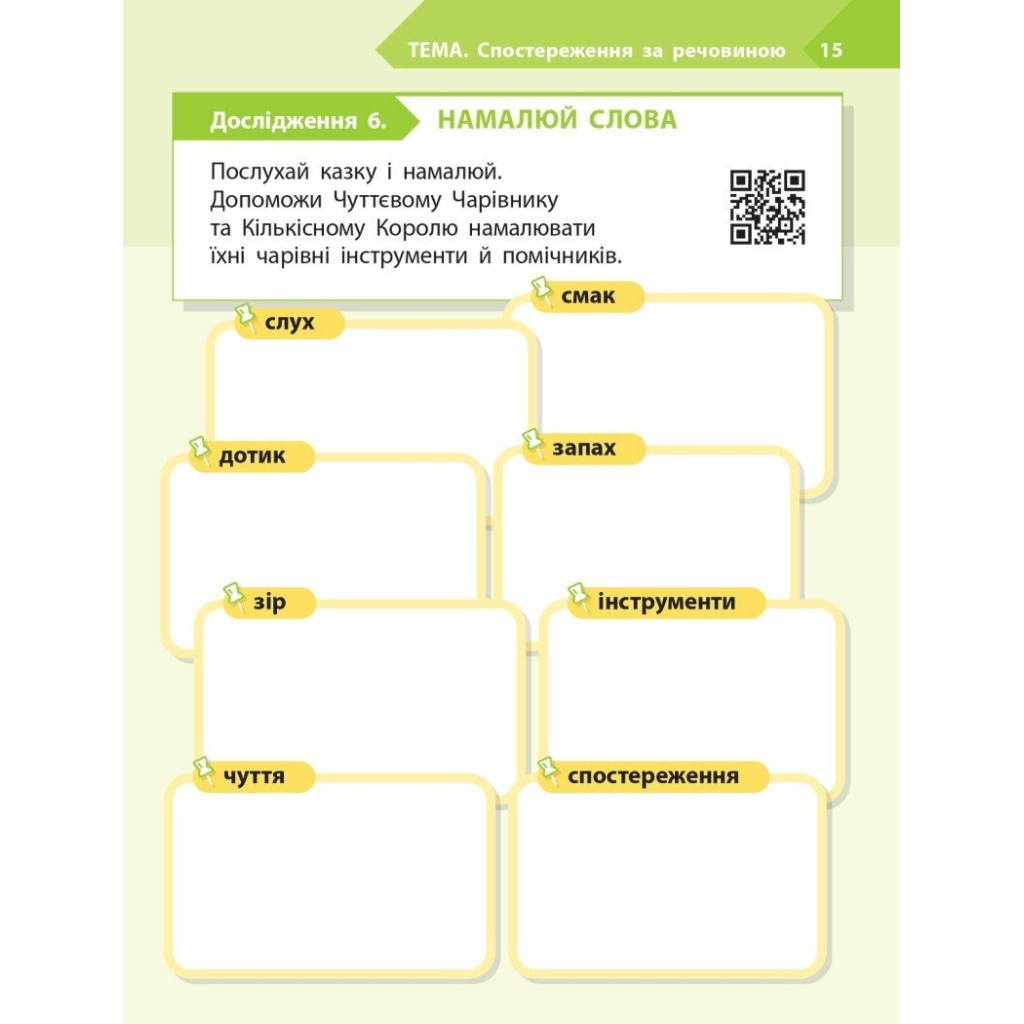 ТЕМА. Спостереження за речовиною 15

Дослідження 6. НАМАЛЮЙ СЛОВА

Послухай казку і намалюй. Допоможи Чуттєвому Чарівнику та Кількісному Королю намалювати їхні чарівні інструменти й помічників.

слух

смак

дотик

запах

зір

інструменти

чуття

спостереження